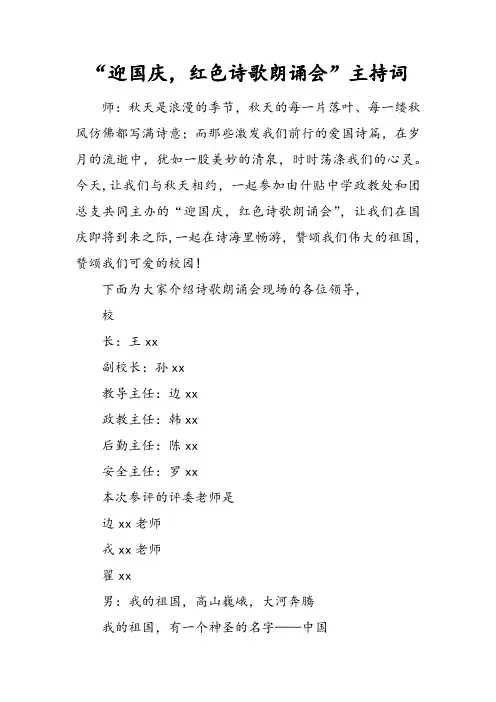 “迎国庆，红色诗歌朗诵会”主持词

师：秋天是浪漫的季节，秋天的每一片落叶、每一缕秋风仿佛都写满诗意；而那些激发我们前行的爱国诗篇，在岁月的流逝中，犹如一股美妙的清泉，时时荡涤我们的心灵。今天，让我们与秋天相约，一起参加由什贴中学政教处和团总支共同主办的“迎国庆，红色诗歌朗诵会”，让我们在国庆即将到来之际，一起在诗海里畅游，赞颂我们伟大的祖国，赞颂我们可爱的校园！

下面为大家介绍诗歌朗诵会现场的各位领导，

校

长：王 xx

副校长：孙 xx

教导主任：边 xx

政教主任：韩 xx

后勤主任：陈 xx

安全主任：罗 xx

本次参评的评委老师是

边 xx 老师

戎 xx 老师

翟 xx

男：我的祖国，高山巍峨，大河奔腾

我的祖国，有一个神圣的名字——中国